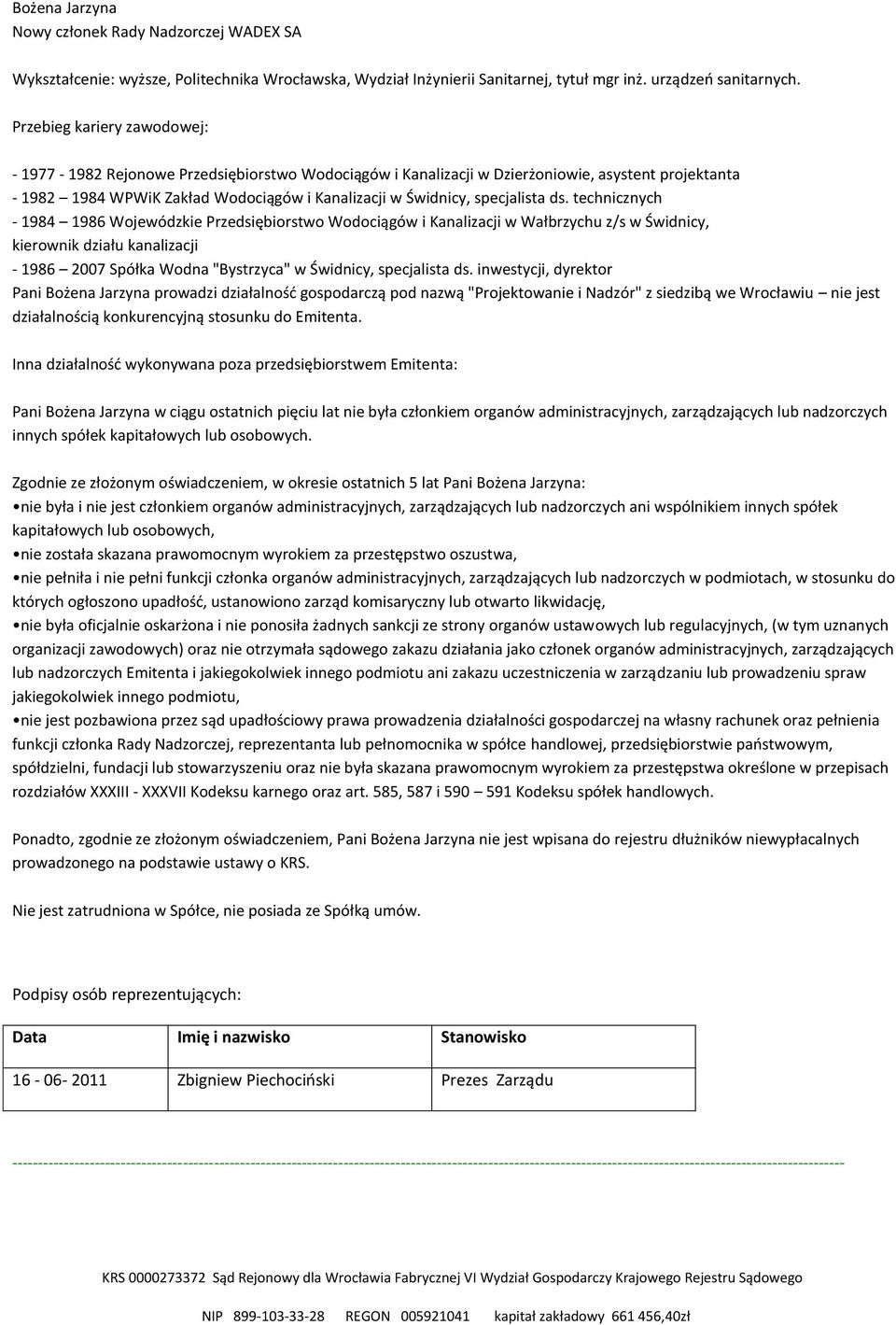 Bożena Jarzyna
Nowy członek Rady Nadzorczej WADEX SA

Wykształcenie: wyższe, Politechnika Wrocławska, Wydział Inżynierii Sanitarnej, tytuł mgr inż. urządzeń sanitarnych.

Przebieg kariery zawodowej:

- 1977 - 1982 Rejonowe Przedsiębiorstwo Wodociągów i Kanalizacji w Dzierżoniowie, asystent projektanta
- 1982 – 1984 WPWiK Zakład Wodociągów i Kanalizacji w Świdnicy, specjalista ds. technicznych
- 1984 – 1986 Wojewódzkie Przedsiębiorstwo Wodociągów i Kanalizacji w Wałbrzychu z/s w Świdnicy, kierownik działu kanalizacji
- 1986 – 2007 Spółka Wodna "Bystrzyca" w Świdnicy, specjalista ds. inwestycji, dyrektor
Pani Bożena Jarzyna prowadzi działalność gospodarczą pod nazwą "Projektowanie i Nadzór" z siedzibą we Wrocławiu – nie jest działalnością konkurencyjną stosunku do Emitenta.

Inna działalność wykonywana poza przedsiębiorstwem Emitenta:

Pani Bożena Jarzyna w ciągu ostatnich pięciu lat nie była członkiem organów administracyjnych, zarządzających lub nadzorczych innych spółek kapitałowych lub osobowych.

Zgodnie ze złożonym oświadczeniem, w okresie ostatnich 5 lat Pani Bożena Jarzyna:
•nie była i nie jest członkiem organów administracyjnych, zarządzających lub nadzorczych ani wspólnikiem innych spółek kapitałowych lub osobowych,
•nie została skazana prawomocnym wyrokiem za przestępstwo oszustwa,
•nie pełniła i nie pełni funkcji członka organów administracyjnych, zarządzających lub nadzorczych w podmiotach, w stosunku do których ogłoszono upadłość, ustanowiono zarząd komisaryczny lub otwarto likwidację,
•nie była oficjalnie oskarżona i nie ponosiła żadnych sankcji ze strony organów ustawowych lub regulacyjnych, (w tym uznanych organizacji zawodowych) oraz nie otrzymała sądowego zakazu działania jako członek organów administracyjnych, zarządzających lub nadzorczych Emitenta i jakiegokolwiek innego podmiotu ani zakazu uczestniczenia w zarządzaniu lub prowadzeniu spraw jakiegokolwiek innego podmiotu,
•nie jest pozbawiona przez sąd upadłościowy prawa prowadzenia działalności gospodarczej na własny rachunek oraz pełnienia funkcji członka Rady Nadzorczej, reprezentanta lub pełnomocnika w spółce handlowej, przedsiębiorstwie państwowym, spółdzielni, fundacji lub stowarzyszeniu oraz nie była skazana prawomocnym wyrokiem za przestępstwa określone w przepisach rozdziałów XXXIII - XXXVII Kodeksu karnego oraz art. 585, 587 i 590 – 591 Kodeksu spółek handlowych.

Ponadto, zgodnie ze złożonym oświadczeniem, Pani Bożena Jarzyna nie jest wpisana do rejestru dłużników niewypłacalnych prowadzonego na podstawie ustawy o KRS.

Nie jest zatrudniona w Spółce, nie posiada ze Spółką umów.

Podpisy osób reprezentujących:

| Data | Imię i nazwisko | Stanowisko |
|---|---|---|
| 16 - 06- 2011 | Zbigniew Piechociński | Prezes Zarządu |

KRS 0000273372 Sąd Rejonowy dla Wrocławia Fabrycznej VI Wydział Gospodarczy Krajowego Rejestru Sądowego

NIP 899-103-33-28 REGON 005921041 kapitał zakładowy 661 456,40zł